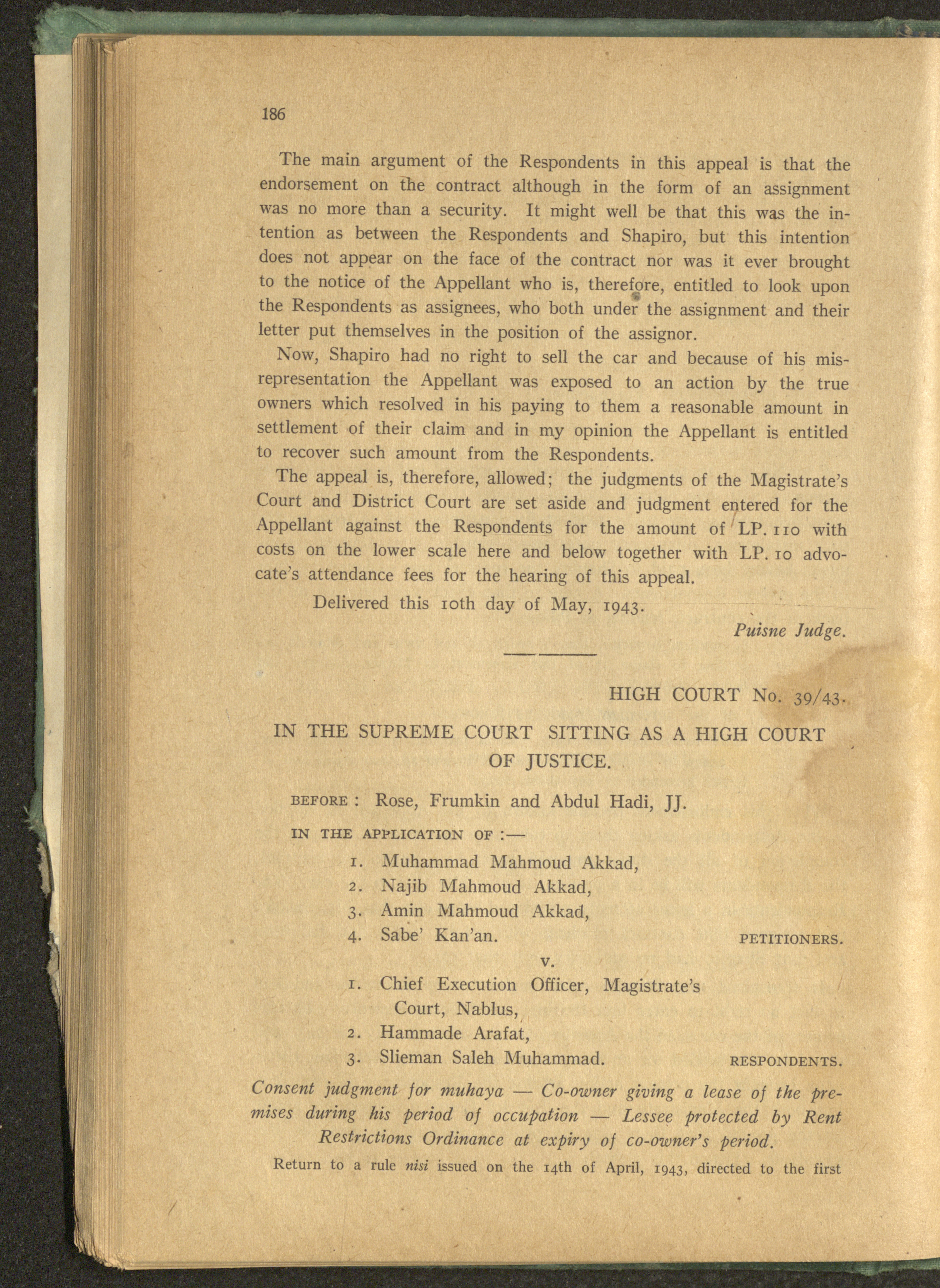 186

The main argument of the Respondents in this appeal is that the endorsement on the contract although in the form of an assignment was no more than a security. It might well be that this was the intention as between the Respondents and Shapiro, but this intention does not appear on the face of the contract nor was it ever brought to the notice of the Appellant who is, therefore, entitled to look upon the Respondents as assignees, who both under the assignment and their letter put themselves in the position of the assignor.

Now, Shapiro had no right to sell the car and because of his misrepresentation the Appellant was exposed to an action by the true owners which resolved in his paying to them a reasonable amount in settlement of their claim and in my opinion the Appellant is entitled to recover such amount from the Respondents.

The appeal is, therefore, allowed; the judgments of the Magistrate's Court and District Court are set aside and judgment entered for the Appellant against the Respondents for the amount of LP. 110 with costs on the lower scale here and below together with LP. 10 advocate's attendance fees for the hearing of this appeal.

Delivered this 10th day of May, 1943.

Puisne Judge.

HIGH COURT No. 39/43.

IN THE SUPREME COURT SITTING AS A HIGH COURT OF JUSTICE.

BEFORE : Rose, Frumkin and Abdul Hadi, JJ.

IN THE APPLICATION OF :—

1. Muhammad Mahmoud Akkad,
2. Najib Mahmoud Akkad,
3. Amin Mahmoud Akkad,
4. Sabe' Kan'an. PETITIONERS.

v.

1. Chief Execution Officer, Magistrate's Court, Nablus,
2. Hammade Arafat,
3. Slieman Saleh Muhammad. RESPONDENTS.

Consent judgment for muhaya — Co-owner giving a lease of the premises during his period of occupation — Lessee protected by Rent Restrictions Ordinance at expiry of co-owner's period.

Return to a rule nisi issued on the 14th of April, 1943, directed to the first